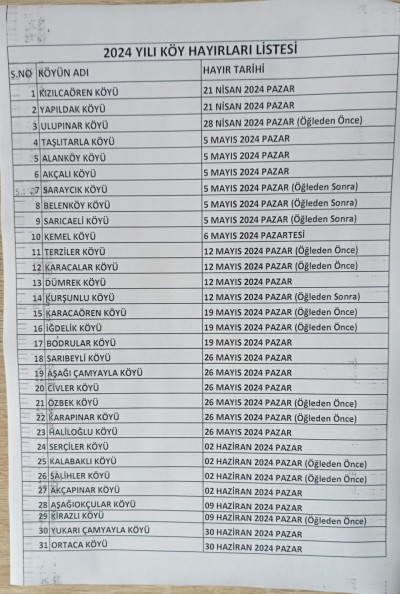 2024 YILI KÖY HAYIRLARI LİSTESİ

| S.NO | KÖYÜN ADI | HAYIR TARİHİ |
|---|---|---|
| 1 | KIZILCAÖREN KÖYÜ | 21 NİSAN 2024 PAZAR |
| 2 | YAPILDAK KÖYÜ | 21 NİSAN 2024 PAZAR |
| 3 | ULUPINAR KÖYÜ | 28 NİSAN 2024 PAZAR (Öğleden Önce) |
| 4 | TAŞLITARLA KÖYÜ | 5 MAYIS 2024 PAZAR |
| 5 | ALANKÖY KÖYÜ | 5 MAYIS 2024 PAZAR |
| 6 | AKÇALI KÖYÜ | 5 MAYIS 2024 PAZAR |
| 7 | SARAYCIK KÖYÜ | 5 MAYIS 2024 PAZAR (Öğleden Sonra) |
| 8 | BELENKÖY KÖYÜ | 5 MAYIS 2024 PAZAR (Öğleden Sonra) |
| 9 | SARICAELİ KÖYÜ | 5 MAYIS 2024 PAZAR (Öğleden Sonra) |
| 10 | KEMEL KÖYÜ | 6 MAYIS 2024 PAZARTESİ |
| 11 | TERZİLER KÖYÜ | 12 MAYIS 2024 PAZAR (Öğleden Önce) |
| 12 | KARACALAR KÖYÜ | 12 MAYIS 2024 PAZAR (Öğleden Önce) |
| 13 | DÜMREK KÖYÜ | 12 MAYIS 2024 PAZAR |
| 14 | KURŞUNLU KÖYÜ | 12 MAYIS 2024 PAZAR (Öğleden Sonra) |
| 15 | KARACAÖREN KÖYÜ | 19 MAYIS 2024 PAZAR (Öğleden Önce) |
| 16 | İĞDELİK KÖYÜ | 19 MAYIS 2024 PAZAR (Öğleden Önce) |
| 17 | BODRULAR KÖYÜ | 19 MAYIS 2024 PAZAR |
| 18 | SARIBEYLİ KÖYÜ | 26 MAYIS 2024 PAZAR |
| 19 | AŞAĞI ÇAMYAYLA KÖYÜ | 26 MAYIS 2024 PAZAR |
| 20 | CİVLER KÖYÜ | 26 MAYIS 2024 PAZAR |
| 21 | ÖZBEK KÖYÜ | 26 MAYIS 2024 PAZAR (Öğleden Önce) |
| 22 | KARAPINAR KÖYÜ | 26 MAYIS 2024 PAZAR (Öğleden Önce) |
| 23 | HALİLOĞLU KÖYÜ | 26 MAYIS 2024 PAZAR |
| 24 | SERÇİLER KÖYÜ | 02 HAZİRAN 2024 PAZAR |
| 25 | KALABAKLI KÖYÜ | 02 HAZİRAN 2024 PAZAR (Öğleden Önce) |
| 26 | SALİHLER KÖYÜ | 02 HAZİRAN 2024 PAZAR (Öğleden Önce) |
| 27 | AKÇAPINAR KÖYÜ | 02 HAZİRAN 2024 PAZAR |
| 28 | AŞAĞIOKÇULAR KÖYÜ | 09 HAZİRAN 2024 PAZAR |
| 29 | KİRAZLI KÖYÜ | 09 HAZİRAN 2024 PAZAR (Öğleden Önce) |
| 30 | YUKARI ÇAMYAYLA KÖYÜ | 30 HAZİRAN 2024 PAZAR |
| 31 | ORTACA KÖYÜ | 30 HAZİRAN 2024 PAZAR |